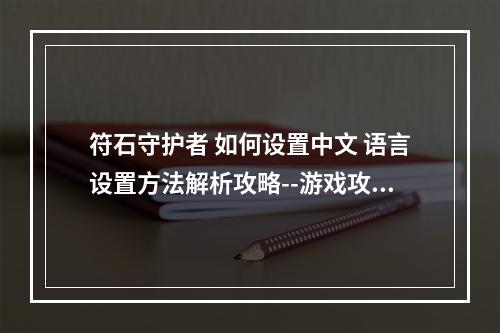 符石守护者 如何设置中文 语言设置方法解析攻略--游戏攻...